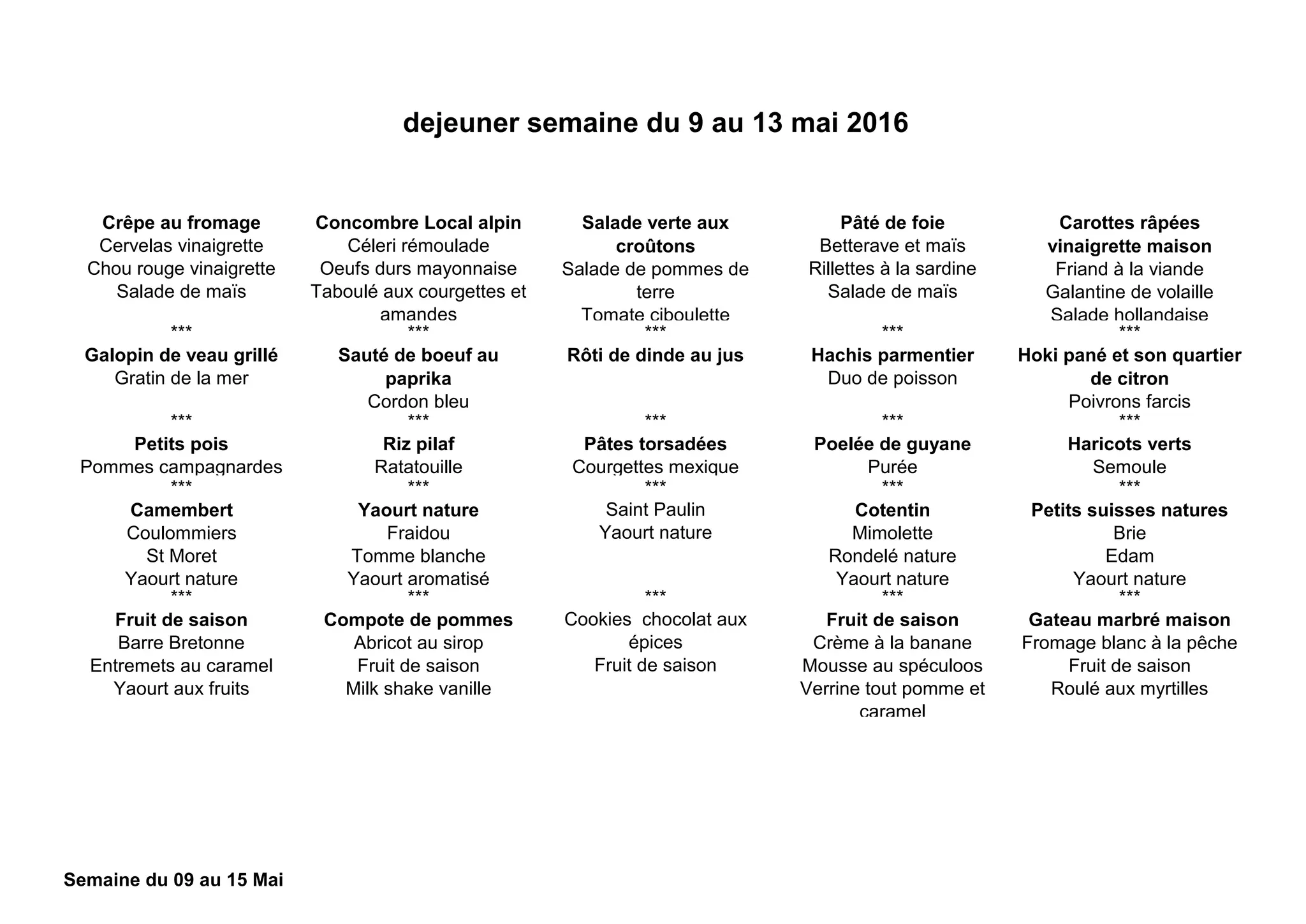 dejeuner semaine du 9 au 13 mai 2016

Crêpe au fromage
Cervelas vinaigrette
Chou rouge vinaigrette
Salade de maïs
***
Galopin de veau grillé
Gratin de la mer
***
Petits pois
Pommes campagnardes
***
Camembert
Coulommiers
St Moret
Yaourt nature
***
Fruit de saison
Barre Bretonne
Entremets au caramel
Yaourt aux fruits

Concombre Local alpin
Céleri rémoulade
Oeufs durs mayonnaise
Taboulé aux courgettes et amandes
***
Sauté de boeuf au paprika
Cordon bleu
***
Riz pilaf
Ratatouille
***
Yaourt nature
Fraidou
Tomme blanche
Yaourt aromatisé
***
Compote de pommes
Abricot au sirop
Fruit de saison
Milk shake vanille

Salade verte aux croûtons
Salade de pommes de terre
Tomate ciboulette
***
Rôti de dinde au jus
***
Pâtes torsadées
Courgettes mexique
***
Saint Paulin
Yaourt nature
***
Cookies chocolat aux épices
Fruit de saison

Pâté de foie
Betterave et maïs
Rillettes à la sardine
Salade de maïs
***
Hachis parmentier
Duo de poisson
***
Poelée de guyane
Purée
***
Cotentin
Mimolette
Rondelé nature
Yaourt nature
***
Fruit de saison
Crème à la banane
Mousse au spéculoos
Verrine tout pomme et caramel

Carottes râpées vinaigrette maison
Friand à la viande
Galantine de volaille
Salade hollandaise
***
Hoki pané et son quartier de citron
Poivrons farcis
***
Haricots verts
Semoule
***
Petits suisses natures
Brie
Edam
Yaourt nature
***
Gateau marbré maison
Fromage blanc à la pêche
Fruit de saison
Roulé aux myrtilles

Semaine du 09 au 15 Mai